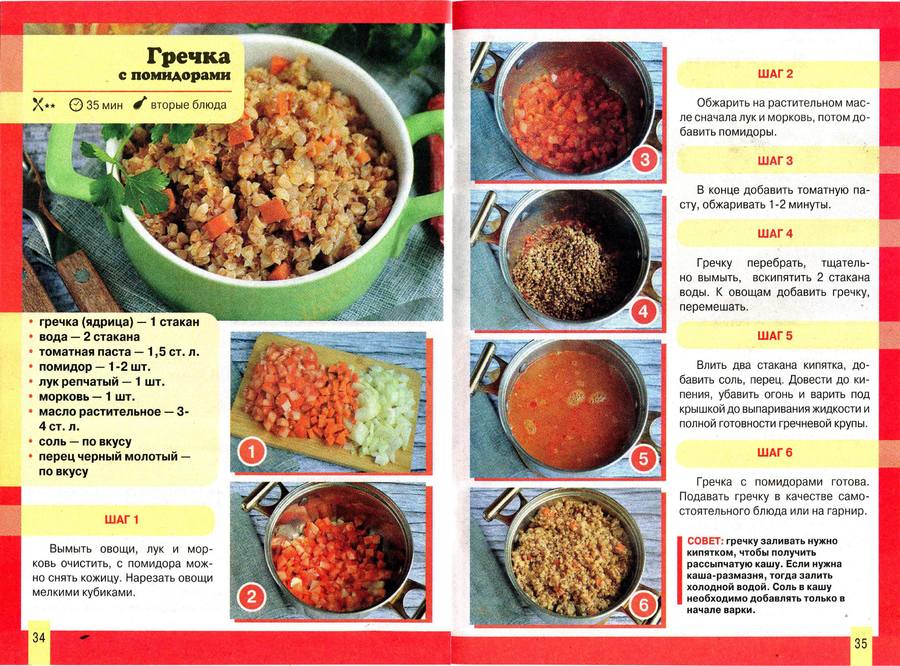 Гречка с помидорами

35 мин вторые блюда

• гречка (ядрица) — 1 стакан
• вода — 2 стакана
• томатная паста — 1,5 ст. л.
• помидор — 1-2 шт.
• лук репчатый — 1 шт.
• морковь — 1 шт.
• масло растительное — 3-4 ст. л.
• соль — по вкусу
• перец черный молотый — по вкусу

ШАГ 1

Вымыть овощи, лук и морковь очистить, с помидора можно снять кожицу. Нарезать овощи мелкими кубиками.

1

2

34

3

4

5

6

ШАГ 2

Обжарить на растительном масле сначала лук и морковь, потом добавить помидоры.

ШАГ 3

В конце добавить томатную пасту, обжаривать 1-2 минуты.

ШАГ 4

Гречку перебрать, тщательно вымыть, вскипятить 2 стакана воды. К овощам добавить гречку, перемешать.

ШАГ 5

Влить два стакана кипятка, добавить соль, перец. Довести до кипения, убавить огонь и варить под крышкой до выпаривания жидкости и полной готовности гречневой крупы.

ШАГ 6

Гречка с помидорами готова. Подавать гречку в качестве самостоятельного блюда или на гарнир.

СОВЕТ: гречку заливать нужно кипятком, чтобы получить рассыпчатую кашу. Если нужна каша-размазня, тогда залить холодной водой. Соль в кашу необходимо добавлять только в начале варки.

35